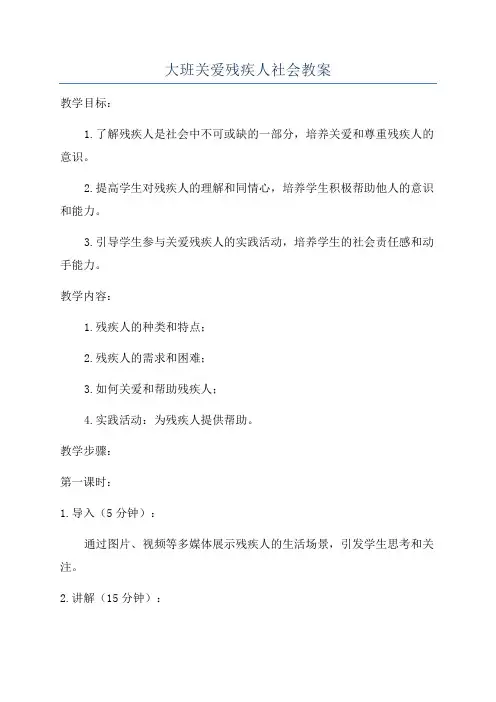 大班关爱残疾人社会教案

教学目标：

1.了解残疾人是社会中不可或缺的一部分，培养关爱和尊重残疾人的意识。

2.提高学生对残疾人的理解和同情心，培养学生积极帮助他人的意识和能力。

3.引导学生参与关爱残疾人的实践活动，培养学生的社会责任感和动手能力。

教学内容：

1.残疾人的种类和特点；

2.残疾人的需求和困难；

3.如何关爱和帮助残疾人；

4.实践活动：为残疾人提供帮助。

教学步骤：

第一课时：

1.导入（5分钟）：

通过图片、视频等多媒体展示残疾人的生活场景，引发学生思考和关注。

2.讲解（15分钟）：